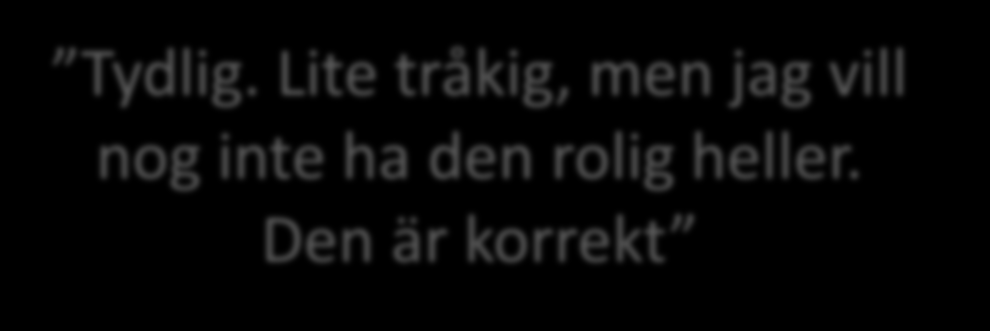 ”Tydlig. Lite tråkig, men jag vill nog inte ha den rolig heller. Den är korrekt”